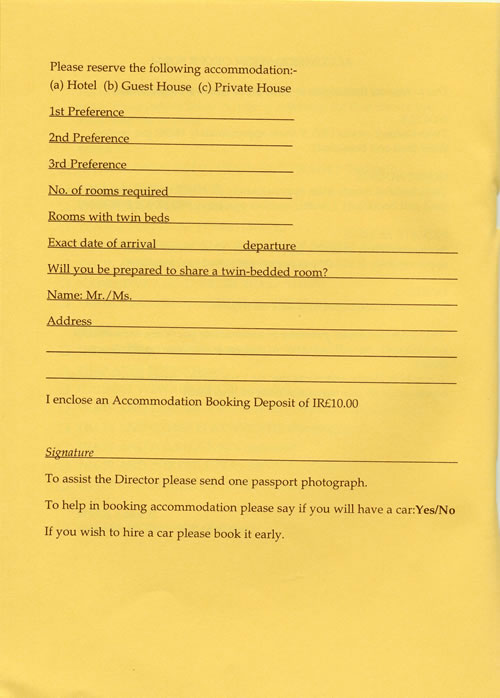 Please reserve the following accommodation:-
(a) Hotel (b) Guest House (c) Private House

1st Preference

2nd Preference

3rd Preference

No. of rooms required

Rooms with twin beds

Exact date of arrival departure

Will you be prepared to share a twin-bedded room?

Name: Mr./Ms.

Address

I enclose an Accommodation Booking Deposit of IR£10.00

Signature

To assist the Director please send one passport photograph.

To help in booking accommodation please say if you will have a car:Yes/No

If you wish to hire a car please book it early.